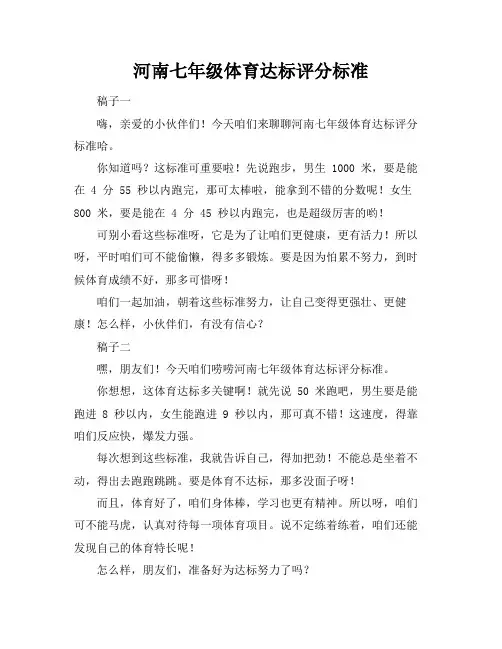 河南七年级体育达标评分标准

稿子一

嗨，亲爱的小伙伴们！今天咱们来聊聊河南七年级体育达标评分标准哈。

你知道吗？这标准可重要啦！先说跑步，男生 1000 米，要是能在 4 分 55 秒以内跑完，那可太棒啦，能拿到不错的分数呢！女生 800 米，要是能在 4 分 45 秒以内跑完，也是超级厉害的哟！

可别小看这些标准呀，它是为了让咱们更健康，更有活力！所以呀，平时咱们可不能偷懒，得多多锻炼。要是因为怕累不努力，到时候体育成绩不好，那多可惜呀！

咱们一起加油，朝着这些标准努力，让自己变得更强壮、更健康！怎么样，小伙伴们，有没有信心？

稿子二

嘿，朋友们！今天咱们唠唠河南七年级体育达标评分标准。

你想想，这体育达标多关键啊！就先说 50 米跑吧，男生要是能跑进 8 秒以内，女生能跑进 9 秒以内，那可真不错！这速度，得靠咱们反应快，爆发力强。

每次想到这些标准，我就告诉自己，得加把劲！不能总是坐着不动，得出去跑跑跳跳。要是体育不达标，那多没面子呀！

而且，体育好了，咱们身体棒，学习也更有精神。所以呀，咱们可不能马虎，认真对待每一项体育项目。说不定练着练着，咱们还能发现自己的体育特长呢！

怎么样，朋友们，准备好为达标努力了吗？